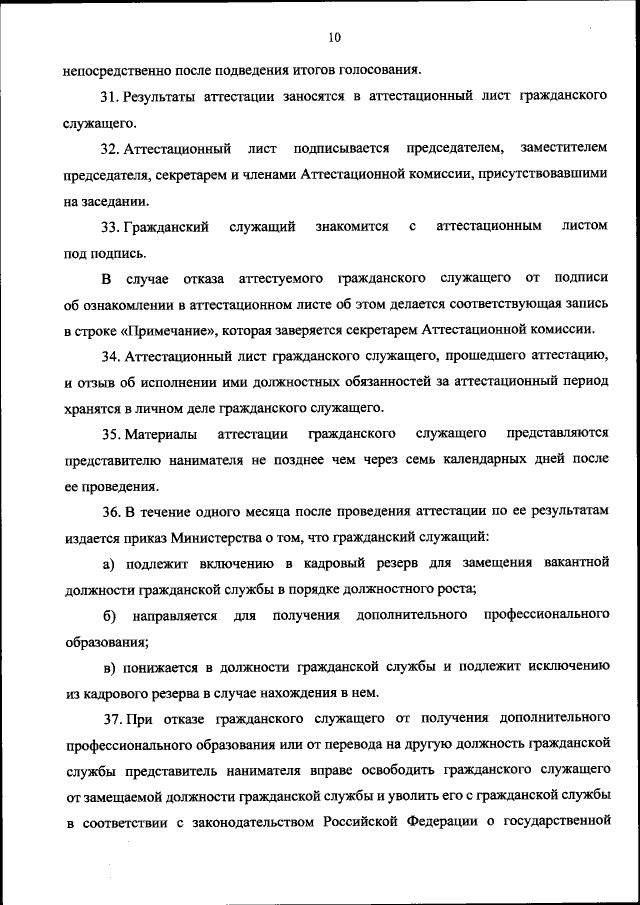 10

непосредственно после подведения итогов голосования.

31. Результаты аттестации заносятся в аттестационный лист гражданского служащего.

32. Аттестационный лист подписывается председателем, заместителем председателя, секретарем и членами Аттестационной комиссии, присутствовавшими на заседании.

33. Гражданский служащий знакомится с аттестационным листом под подпись.

В случае отказа аттестуемого гражданского служащего от подписи об ознакомлении в аттестационном листе об этом делается соответствующая запись в строке «Примечание», которая заверяется секретарем Аттестационной комиссии.

34. Аттестационный лист гражданского служащего, прошедшего аттестацию, и отзыв об исполнении ими должностных обязанностей за аттестационный период хранятся в личном деле гражданского служащего.

35. Материалы аттестации гражданского служащего представляются представителю нанимателя не позднее чем через семь календарных дней после ее проведения.

36. В течение одного месяца после проведения аттестации по ее результатам издается приказ Министерства о том, что гражданский служащий:

а) подлежит включению в кадровый резерв для замещения вакантной должности гражданской службы в порядке должностного роста;

б) направляется для получения дополнительного профессионального образования;

в) понижается в должности гражданской службы и подлежит исключению из кадрового резерва в случае нахождения в нем.

37. При отказе гражданского служащего от получения дополнительного профессионального образования или от перевода на другую должность гражданской службы представитель нанимателя вправе освободить гражданского служащего от замещаемой должности гражданской службы и уволить его с гражданской службы в соответствии с законодательством Российской Федерации о государственной